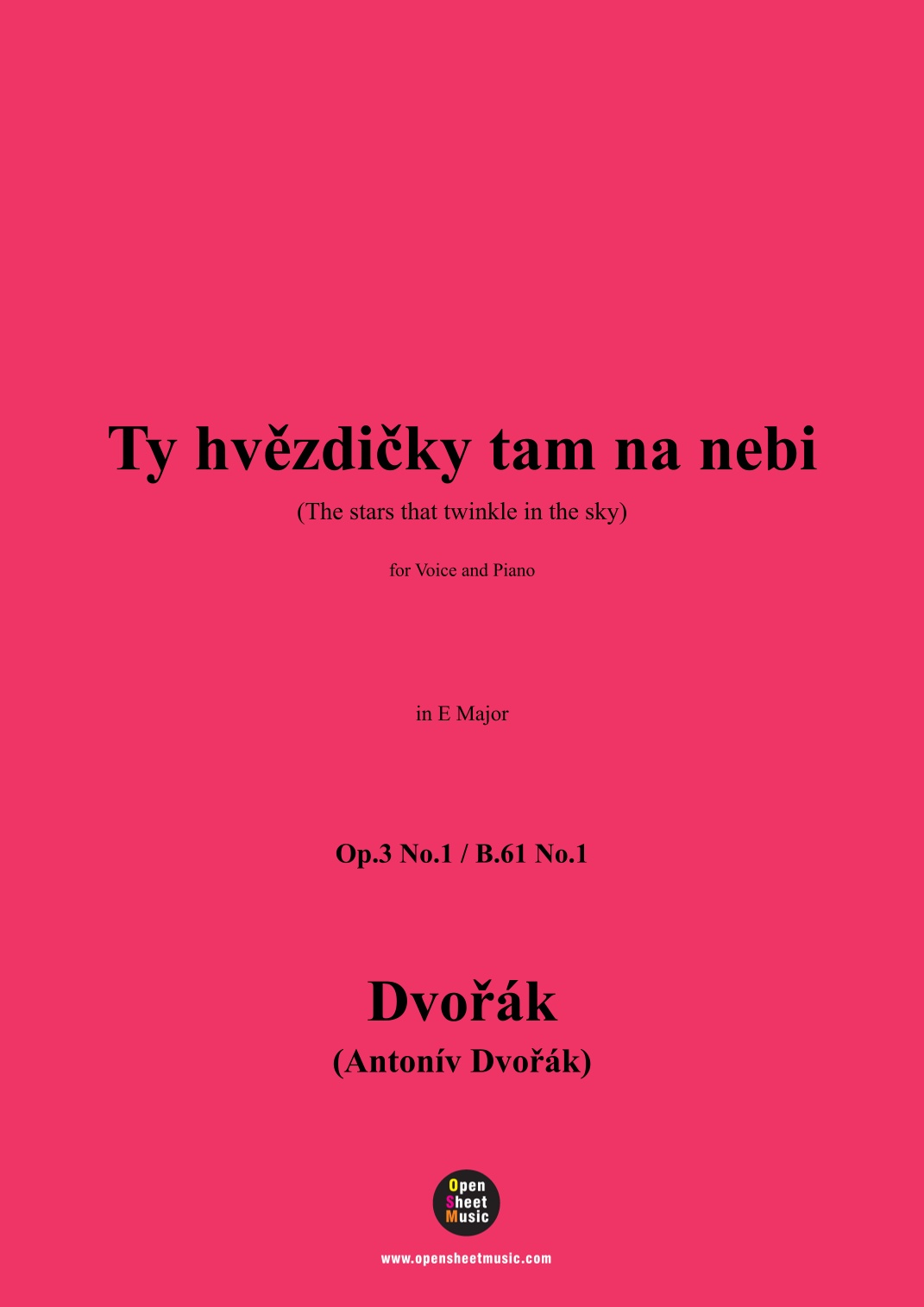 Ty hvězdičky tam na nebi

(The stars that twinkle in the sky)

for Voice and Piano

in E Major

Op.3 No.1 / B.61 No.1

Dvořák

(Antonív Dvořák)

Open
Sheet
Music

www.opensheetmusic.com